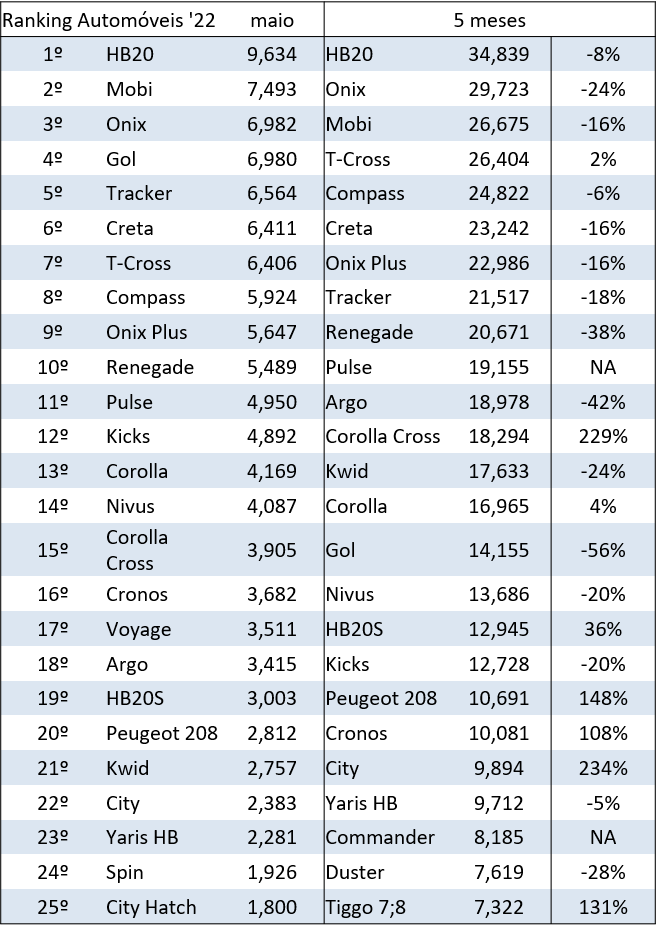 | Ranking Automóveis '22 | | maio | 5 meses | | |
|---|---|---|---|---|---|
| 1º | HB20 | 9,634 | HB20 | 34,839 | -8% |
| 2º | Mobi | 7,493 | Onix | 29,723 | -24% |
| 3º | Onix | 6,982 | Mobi | 26,675 | -16% |
| 4º | Gol | 6,980 | T-Cross | 26,404 | 2% |
| 5º | Tracker | 6,564 | Compass | 24,822 | -6% |
| 6º | Creta | 6,411 | Creta | 23,242 | -16% |
| 7º | T-Cross | 6,406 | Onix Plus | 22,986 | -16% |
| 8º | Compass | 5,924 | Tracker | 21,517 | -18% |
| 9º | Onix Plus | 5,647 | Renegade | 20,671 | -38% |
| 10º | Renegade | 5,489 | Pulse | 19,155 | NA |
| 11º | Pulse | 4,950 | Argo | 18,978 | -42% |
| 12º | Kicks | 4,892 | Corolla Cross | 18,294 | 229% |
| 13º | Corolla | 4,169 | Kwid | 17,633 | -24% |
| 14º | Nivus | 4,087 | Corolla | 16,965 | 4% |
| 15º | Corolla Cross | 3,905 | Gol | 14,155 | -56% |
| 16º | Cronos | 3,682 | Nivus | 13,686 | -20% |
| 17º | Voyage | 3,511 | HB20S | 12,945 | 36% |
| 18º | Argo | 3,415 | Kicks | 12,728 | -20% |
| 19º | HB20S | 3,003 | Peugeot 208 | 10,691 | 148% |
| 20º | Peugeot 208 | 2,812 | Cronos | 10,081 | 108% |
| 21º | Kwid | 2,757 | City | 9,894 | 234% |
| 22º | City | 2,383 | Yaris HB | 9,712 | -5% |
| 23º | Yaris HB | 2,281 | Commander | 8,185 | NA |
| 24º | Spin | 1,926 | Duster | 7,619 | -28% |
| 25º | City Hatch | 1,800 | Tiggo 7;8 | 7,322 | 131% |